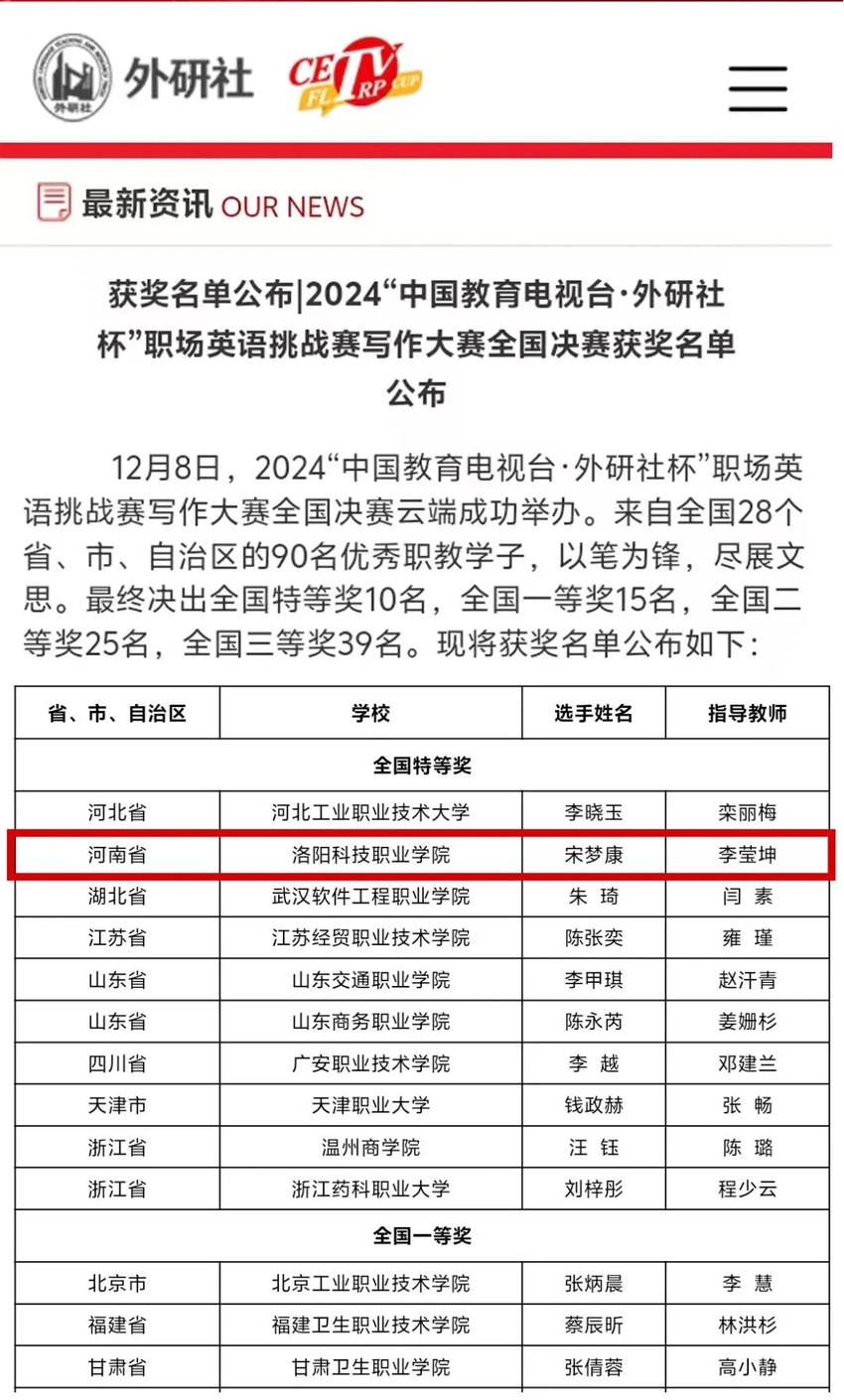 外研社

CETV FLTRP CUP

最新资讯 OUR NEWS

获奖名单公布|2024“中国教育电视台·外研社杯”职场英语挑战赛写作大赛全国决赛获奖名单公布

12月8日，2024“中国教育电视台·外研社杯”职场英语挑战赛写作大赛全国决赛云端成功举办。来自全国28个省、市、自治区的90名优秀职教学子，以笔为锋，尽展文思。最终决出全国特等奖10名，全国一等奖15名，全国二等奖25名，全国三等奖39名。现将获奖名单公布如下：

| 省、市、自治区 | 学校 | 选手姓名 | 指导教师 |
|---|---|---|---|
| 全国特等奖 | | | |
| 河北省 | 河北工业职业技术大学 | 李晓玉 | 栾丽梅 |
| 河南省 | 洛阳科技职业学院 | 宋梦康 | 李莹坤 |
| 湖北省 | 武汉软件工程职业学院 | 朱 琦 | 闫 素 |
| 江苏省 | 江苏经贸职业技术学院 | 陈张奕 | 雍 瑾 |
| 山东省 | 山东交通职业学院 | 李甲琪 | 赵汗青 |
| 山东省 | 山东商务职业学院 | 陈永芮 | 姜姗杉 |
| 四川省 | 广安职业技术学院 | 李 越 | 邓建兰 |
| 天津市 | 天津职业大学 | 钱政赫 | 张 畅 |
| 浙江省 | 温州商学院 | 汪 钰 | 陈 璐 |
| 浙江省 | 浙江药科职业大学 | 刘梓彤 | 程少云 |
| 全国一等奖 | | | |
| 北京市 | 北京工业职业技术学院 | 张炳晨 | 李 慧 |
| 福建省 | 福建卫生职业技术学院 | 蔡辰昕 | 林洪杉 |
| 甘肃省 | 甘肃卫生职业学院 | 张倩蓉 | 高小静 |